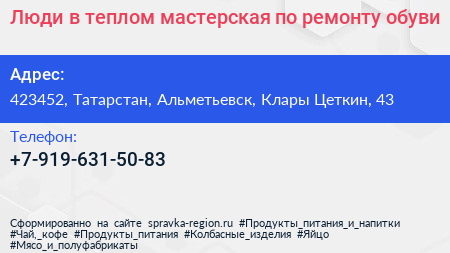 Люди в теплом мастерская по ремонту обуви

Адрес:
423452, Татарстан, Альметьевск, Клары Цеткин, 43

Телефон:
+7-919-631-50-83

Сформированно на сайте spravka-region.ru #Продукты_питания_и_напитки #Чай,_кофе #Продукты_питания #Колбасные_изделия #Яйцо #Мясо_и_полуфабрикаты